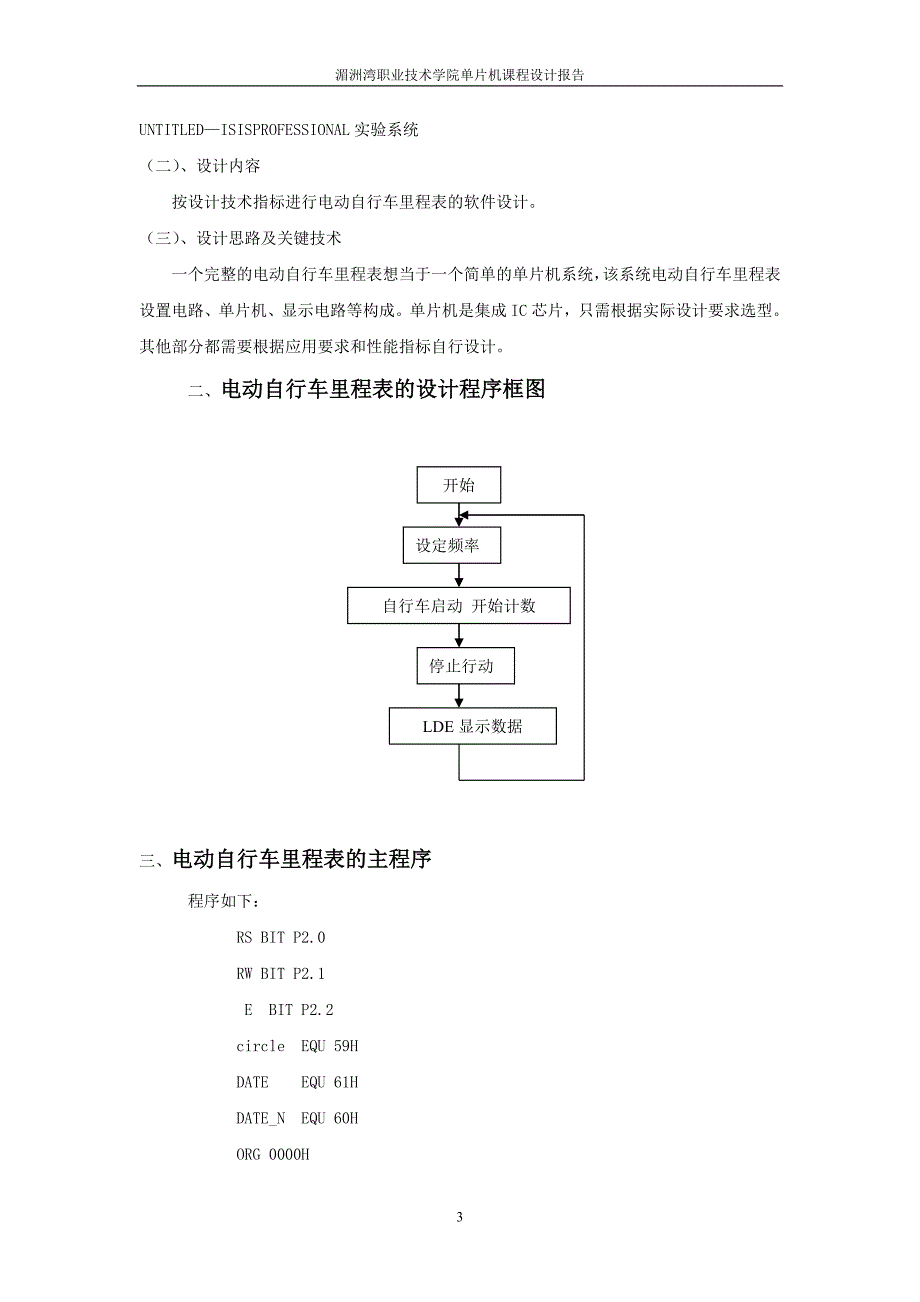 湄洲湾职业技术学院单片机课程设计报告

UNTITLED—ISISPROFESSIONAL 实验系统

（二）、设计内容

按设计技术指标进行电动自行车里程表的软件设计。

（三）、设计思路及关键技术

一个完整的电动自行车里程表想当于一个简单的单片机系统，该系统电动自行车里程表设置电路、单片机、显示电路等构成。单片机是集成 IC 芯片，只需根据实际设计要求选型。其他部分都需要根据应用要求和性能指标自行设计。

二、电动自行车里程表的设计程序框图

开始

设定频率

自行车启动 开始计数

停止行动

LDE 显示数据

三、电动自行车里程表的主程序

程序如下：

RS BIT P2.0

RW BIT P2.1

E BIT P2.2

circle EQU 59H

DATE EQU 61H

DATE_N EQU 60H

ORG 0000H

3